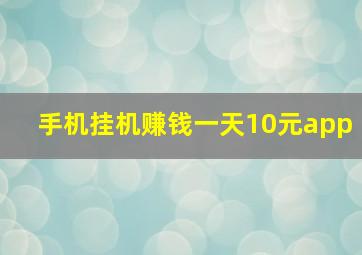 手机挂机赚钱一天10元app